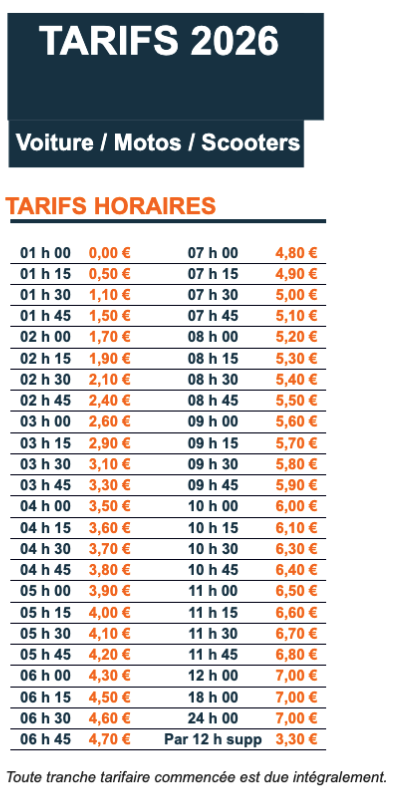 TARIFS 2026

Voiture / Motos / Scooters

TARIFS HORAIRES

| | | | |
|---|---|---|---|
| 01 h 00 | 0,00 € | 07 h 00 | 4,80 € |
| 01 h 15 | 0,50 € | 07 h 15 | 4,90 € |
| 01 h 30 | 1,10 € | 07 h 30 | 5,00 € |
| 01 h 45 | 1,50 € | 07 h 45 | 5,10 € |
| 02 h 00 | 1,70 € | 08 h 00 | 5,20 € |
| 02 h 15 | 1,90 € | 08 h 15 | 5,30 € |
| 02 h 30 | 2,10 € | 08 h 30 | 5,40 € |
| 02 h 45 | 2,40 € | 08 h 45 | 5,50 € |
| 03 h 00 | 2,60 € | 09 h 00 | 5,60 € |
| 03 h 15 | 2,90 € | 09 h 15 | 5,70 € |
| 03 h 30 | 3,10 € | 09 h 30 | 5,80 € |
| 03 h 45 | 3,30 € | 09 h 45 | 5,90 € |
| 04 h 00 | 3,50 € | 10 h 00 | 6,00 € |
| 04 h 15 | 3,60 € | 10 h 15 | 6,10 € |
| 04 h 30 | 3,70 € | 10 h 30 | 6,30 € |
| 04 h 45 | 3,80 € | 10 h 45 | 6,40 € |
| 05 h 00 | 3,90 € | 11 h 00 | 6,50 € |
| 05 h 15 | 4,00 € | 11 h 15 | 6,60 € |
| 05 h 30 | 4,10 € | 11 h 30 | 6,70 € |
| 05 h 45 | 4,20 € | 11 h 45 | 6,80 € |
| 06 h 00 | 4,30 € | 12 h 00 | 7,00 € |
| 06 h 15 | 4,50 € | 18 h 00 | 7,00 € |
| 06 h 30 | 4,60 € | 24 h 00 | 7,00 € |
| 06 h 45 | 4,70 € | Par 12 h supp | 3,30 € |

Toute tranche tarifaire commencée est due intégralement.